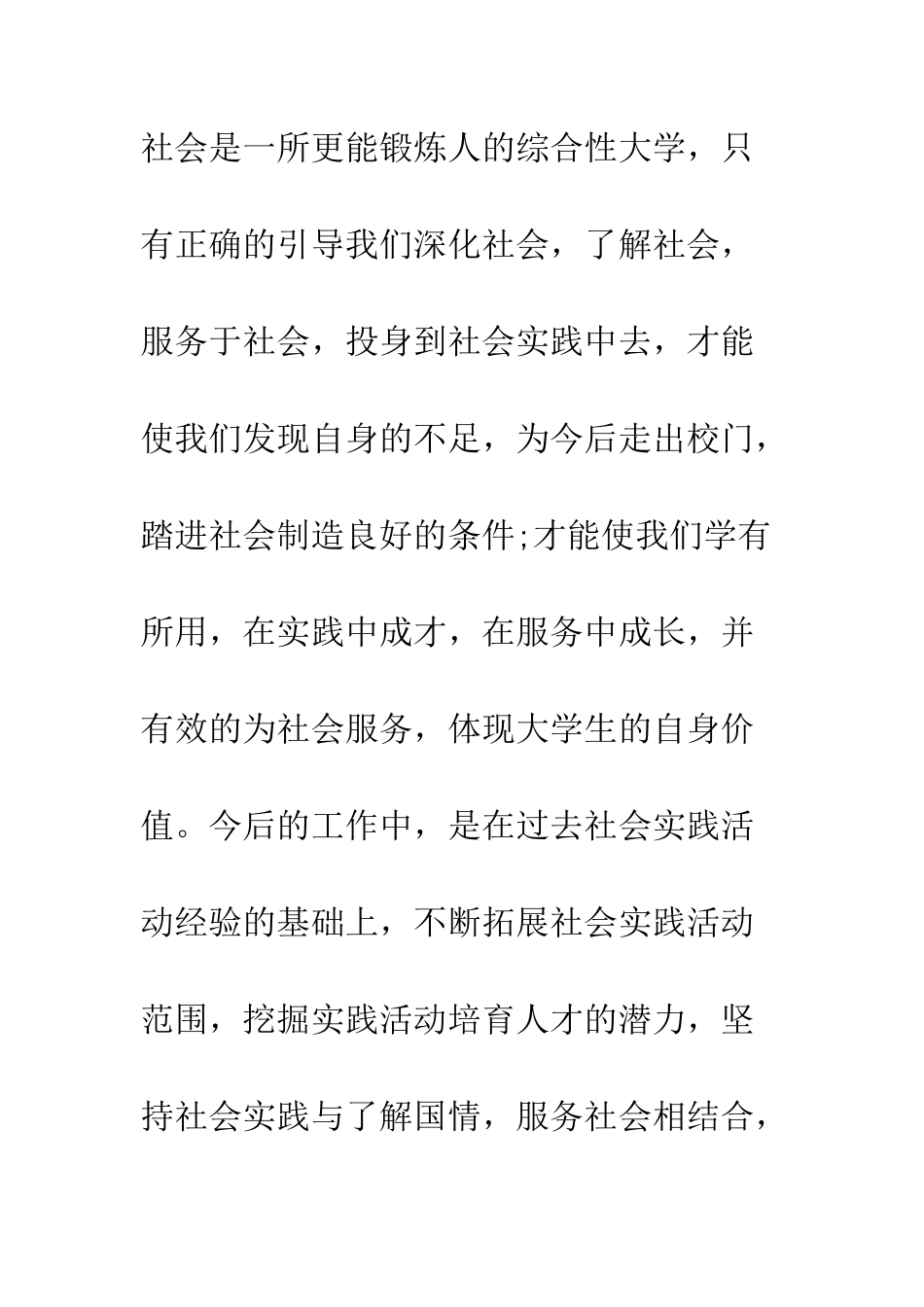 社会是一所更能锻炼人的综合性大学，只有正确的引导我们深化社会，了解社会，服务于社会，投身到社会实践中去，才能使我们发现自身的不足，为今后走出校门，踏进社会制造良好的条件;才能使我们学有所用，在实践中成才，在服务中成长，并有效的为社会服务，体现大学生的自身价值。今后的工作中，是在过去社会实践活动经验的基础上，不断拓展社会实践活动范围，挖掘实践活动培育人才的潜力，坚持社会实践与了解国情，服务社会相结合，